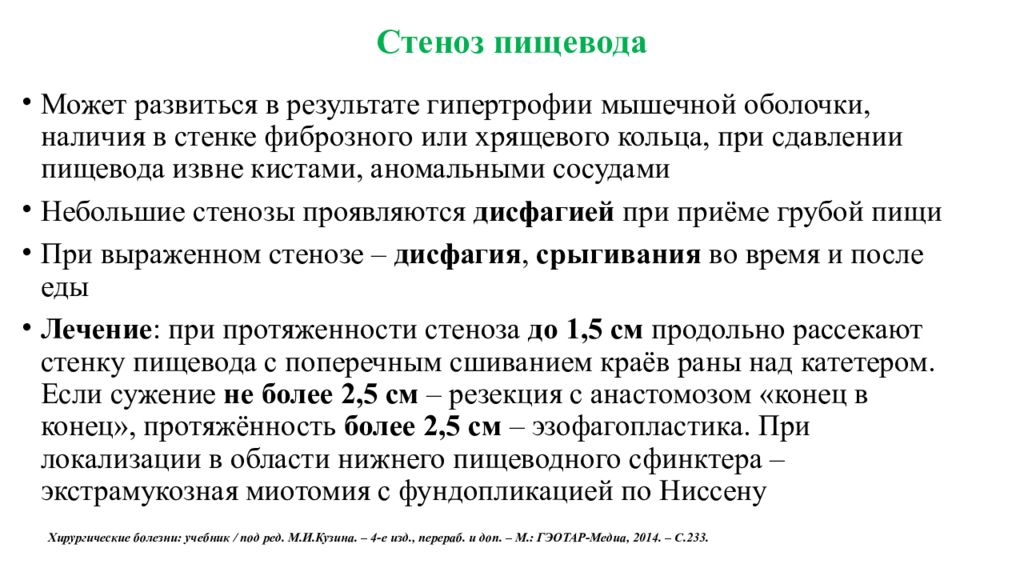 Стеноз пищевода

• Может развиться в результате гипертрофии мышечной оболочки, наличия в стенке фиброзного или хрящевого кольца, при сдавлении пищевода извне кистами, аномальными сосудами

• Небольшие стенозы проявляются дисфагией при приёме грубой пищи

• При выраженном стенозе – дисфагия, срыгивания во время и после еды

• Лечение: при протяженности стеноза до 1,5 см продольно рассекают стенку пищевода с поперечным сшиванием краёв раны над катетером. Если сужение не более 2,5 см – резекция с анастомозом «конец в конец», протяжённость более 2,5 см – эзофагопластика. При локализации в области нижнего пищеводного сфинктера – экстрамукозная миотомия с фундопликацией по Ниссену

Хирургические болезни: учебник / под ред. М.И.Кузина. – 4-е изд., перераб. и доп. – М.: ГЭОТАР-Медиа, 2014. – С.233.